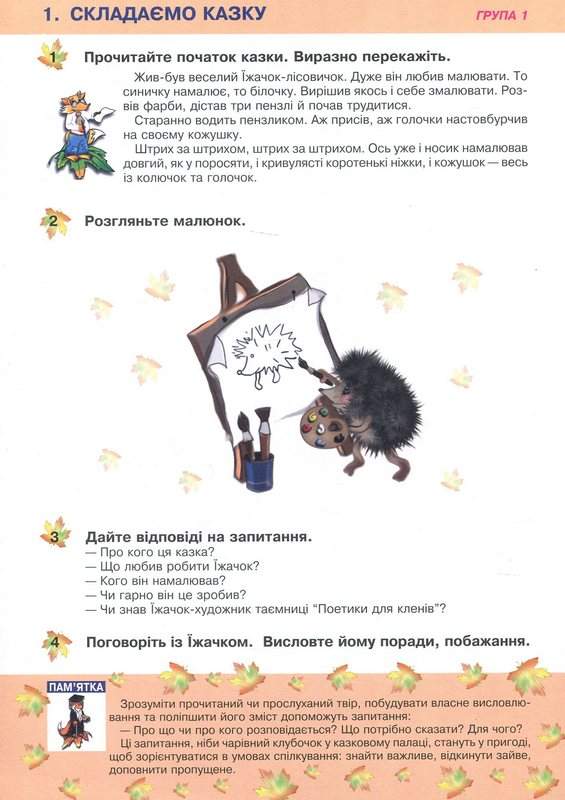 1. СКЛАДАЄМО КАЗКУ

ГРУПА 1

1 Прочитайте початок казки. Виразно перекажіть.

Жив-був веселий Їжачок-лісовичок. Дуже він любив малювати. То синичку намалює, то білочку. Вирішив якось і себе змалювати. Розвів фарби, дістав три пензлі й почав трудитися.

Старанно водить пензликом. Аж присів, аж голочки настовбурчив на своєму кожушку.

Штрих за штрихом, штрих за штрихом. Ось уже і носик намалював довгий, як у поросяти, і кривулясті коротенькі ніжки, і кожушок — весь із колючок та голочок.

2 Розгляньте малюнок.

3 Дайте відповіді на запитання.
— Про кого ця казка?
— Що любив робити Їжачок?
— Кого він намалював?
— Чи гарно він це зробив?
— Чи знав Їжачок-художник таємниці "Поетики для кленів"?

4 Поговоріть із Їжачком. Висловте йому поради, побажання.

ПАМ'ЯТКА

Зрозуміти прочитаний чи прослуханий твір, побудувати власне висловлювання та поліпшити його зміст допоможуть запитання:

— Про що чи про кого розповідається? Що потрібно сказати? Для чого?

Ці запитання, ніби чарівний клубочок у казковому палаці, стануть у пригоді, щоб зорієнтуватися в умовах спілкування: знайти важливе, відкинути зайве, доповнити пропущене.